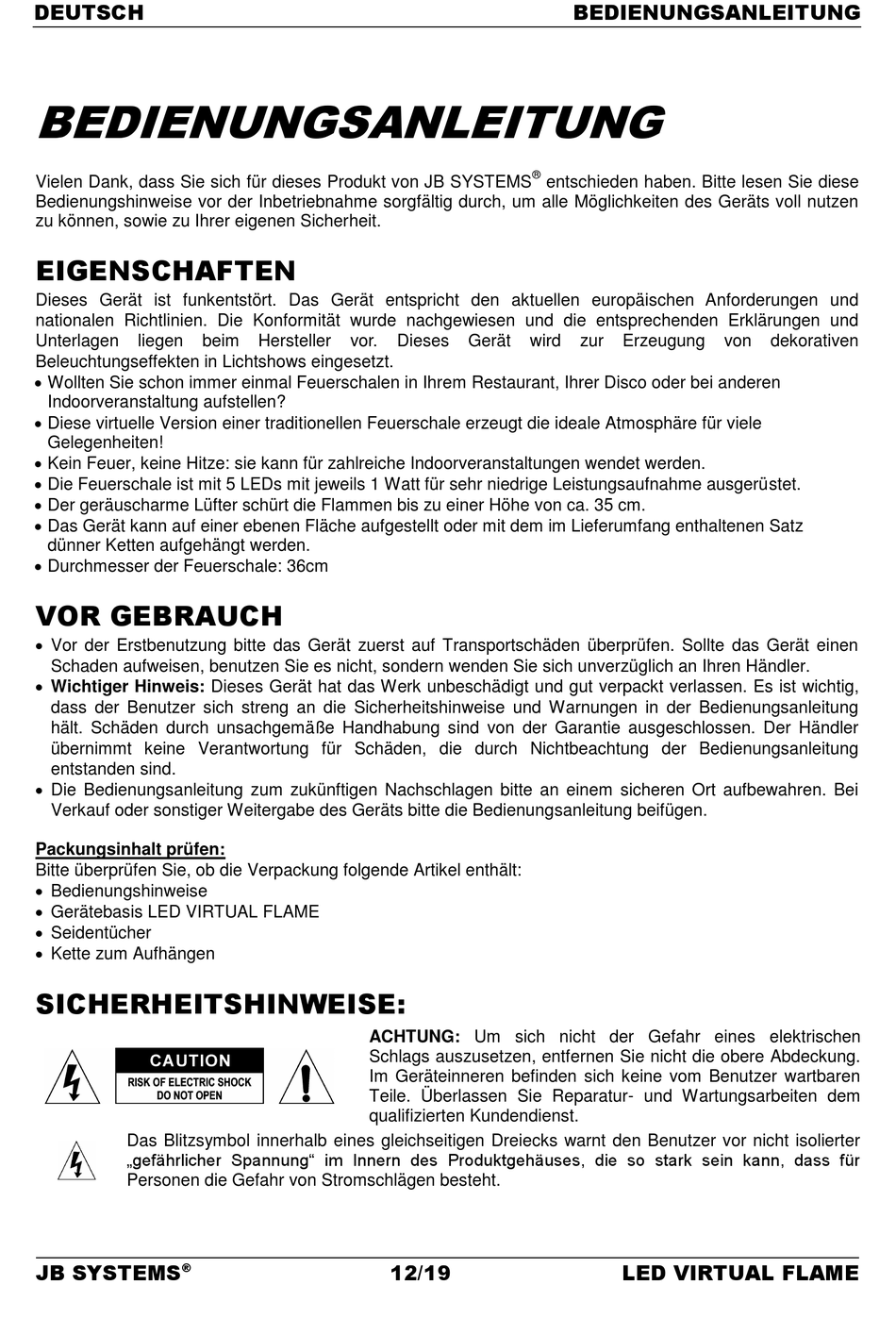 DEUTSCH BEDIENUNGSANLEITUNG

BEDIENUNGSANLEITUNG

Vielen Dank, dass Sie sich für dieses Produkt von JB SYSTEMS® entschieden haben. Bitte lesen Sie diese Bedienungshinweise vor der Inbetriebnahme sorgfältig durch, um alle Möglichkeiten des Geräts voll nutzen zu können, sowie zu Ihrer eigenen Sicherheit.

EIGENSCHAFTEN

Dieses Gerät ist funkentstört. Das Gerät entspricht den aktuellen europäischen Anforderungen und nationalen Richtlinien. Die Konformität wurde nachgewiesen und die entsprechenden Erklärungen und Unterlagen liegen beim Hersteller vor. Dieses Gerät wird zur Erzeugung von dekorativen Beleuchtungseffekten in Lichtshows eingesetzt.
• Wollten Sie schon immer einmal Feuerschalen in Ihrem Restaurant, Ihrer Disco oder bei anderen Indoorveranstaltung aufstellen?
• Diese virtuelle Version einer traditionellen Feuerschale erzeugt die ideale Atmosphäre für viele Gelegenheiten!
• Kein Feuer, keine Hitze: sie kann für zahlreiche Indoorveranstaltungen wendet werden.
• Die Feuerschale ist mit 5 LEDs mit jeweils 1 Watt für sehr niedrige Leistungsaufnahme ausgerüstet.
• Der geräuscharme Lüfter schürt die Flammen bis zu einer Höhe von ca. 35 cm.
• Das Gerät kann auf einer ebenen Fläche aufgestellt oder mit dem im Lieferumfang enthaltenen Satz dünner Ketten aufgehängt werden.
• Durchmesser der Feuerschale: 36cm

VOR GEBRAUCH

• Vor der Erstbenutzung bitte das Gerät zuerst auf Transportschäden überprüfen. Sollte das Gerät einen Schaden aufweisen, benutzen Sie es nicht, sondern wenden Sie sich unverzüglich an Ihren Händler.
• Wichtiger Hinweis: Dieses Gerät hat das Werk unbeschädigt und gut verpackt verlassen. Es ist wichtig, dass der Benutzer sich streng an die Sicherheitshinweise und Warnungen in der Bedienungsanleitung hält. Schäden durch unsachgemäße Handhabung sind von der Garantie ausgeschlossen. Der Händler übernimmt keine Verantwortung für Schäden, die durch Nichtbeachtung der Bedienungsanleitung entstanden sind.
• Die Bedienungsanleitung zum zukünftigen Nachschlagen bitte an einem sicheren Ort aufbewahren. Bei Verkauf oder sonstiger Weitergabe des Geräts bitte die Bedienungsanleitung beifügen.

Packungsinhalt prüfen:
Bitte überprüfen Sie, ob die Verpackung folgende Artikel enthält:
• Bedienungshinweise
• Gerätebasis LED VIRTUAL FLAME
• Seidentücher
• Kette zum Aufhängen

SICHERHEITSHINWEISE:

CAUTION
RISK OF ELECTRIC SHOCK
DO NOT OPEN

ACHTUNG: Um sich nicht der Gefahr eines elektrischen Schlags auszusetzen, entfernen Sie nicht die obere Abdeckung. Im Geräteinneren befinden sich keine vom Benutzer wartbaren Teile. Überlassen Sie Reparatur- und Wartungsarbeiten dem qualifizierten Kundendienst.

Das Blitzsymbol innerhalb eines gleichseitigen Dreiecks warnt den Benutzer vor nicht isolierter „gefährlicher Spannung“ im Innern des Produktgehäuses, die so stark sein kann, dass für Personen die Gefahr von Stromschlägen besteht.

JB SYSTEMS® 12/19 LED VIRTUAL FLAME